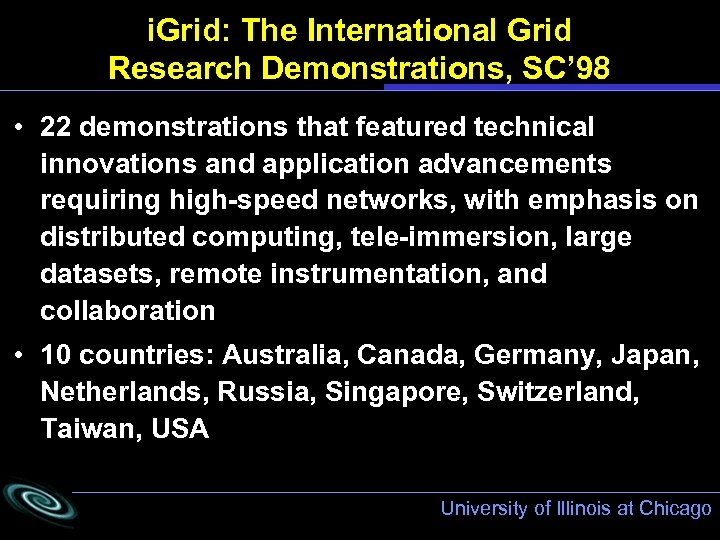 iGrid: The International Grid Research Demonstrations, SC'98

• 22 demonstrations that featured technical innovations and application advancements requiring high-speed networks, with emphasis on distributed computing, tele-immersion, large datasets, remote instrumentation, and collaboration

• 10 countries: Australia, Canada, Germany, Japan, Netherlands, Russia, Singapore, Switzerland, Taiwan, USA

University of Illinois at Chicago